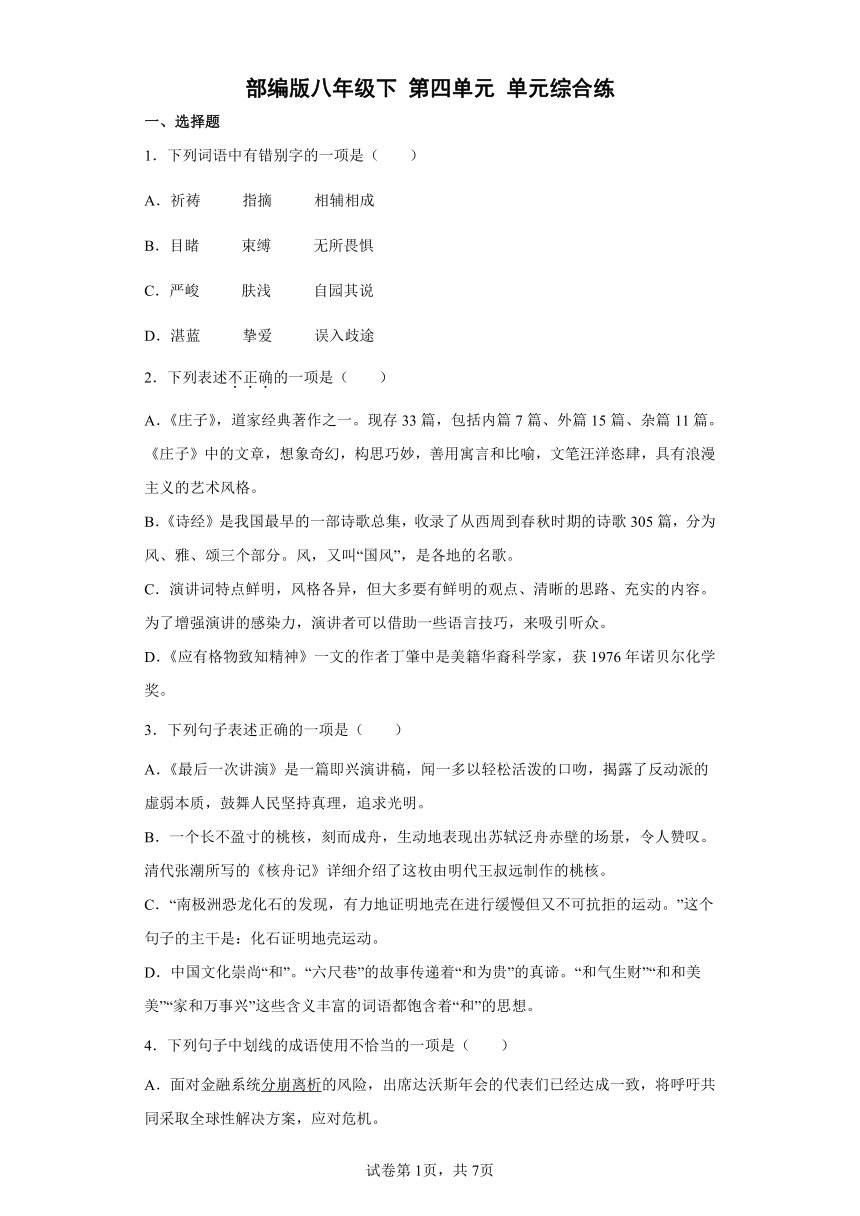 部编版八年级下 第四单元 单元综合练

一、选择题

1．下列词语中有错别字的一项是（　　）

A．祈祷　　指摘　　相辅相成

B．目睹　　束缚　　无所畏惧

C．严峻　　肤浅　　自园其说

D．湛蓝　　挚爱　　误入歧途

2．下列表述不正确的一项是（　　）

A．《庄子》，道家经典著作之一。现存33篇，包括内篇7篇、外篇15篇、杂篇11篇。《庄子》中的文章，想象奇幻，构思巧妙，善用寓言和比喻，文笔汪洋恣肆，具有浪漫主义的艺术风格。

B．《诗经》是我国最早的一部诗歌总集，收录了从西周到春秋时期的诗歌305篇，分为风、雅、颂三个部分。风，又叫“国风”，是各地的名歌。

C．演讲词特点鲜明，风格各异，但大多要有鲜明的观点、清晰的思路、充实的内容。为了增强演讲的感染力，演讲者可以借助一些语言技巧，来吸引听众。

D．《应有格物致知精神》一文的作者丁肇中是美籍华裔科学家，获1976年诺贝尔化学奖。

3．下列句子表述正确的一项是（　　）

A．《最后一次讲演》是一篇即兴演讲稿，闻一多以轻松活泼的口吻，揭露了反动派的虚弱本质，鼓舞人民坚持真理，追求光明。

B．一个长不盈寸的桃核，刻而成舟，生动地表现出苏轼泛舟赤壁的场景，令人赞叹。清代张潮所写的《核舟记》详细介绍了这枚由明代王叔远制作的桃核。

C．“南极洲恐龙化石的发现，有力地证明地壳在进行缓慢但又不可抗拒的运动。”这个句子的主干是：化石证明地壳运动。

D．中国文化崇尚“和”。“六尺巷”的故事传递着“和为贵”的真谛。“和气生财”“和和美美”“家和万事兴”这些含义丰富的词语都饱含着“和”的思想。

4．下列句子中划线的成语使用不恰当的一项是（　　）

A．面对金融系统分崩离析的风险，出席达沃斯年会的代表们已经达成一致，将呼吁共同采取全球性解决方案，应对危机。

试卷第1页，共7页